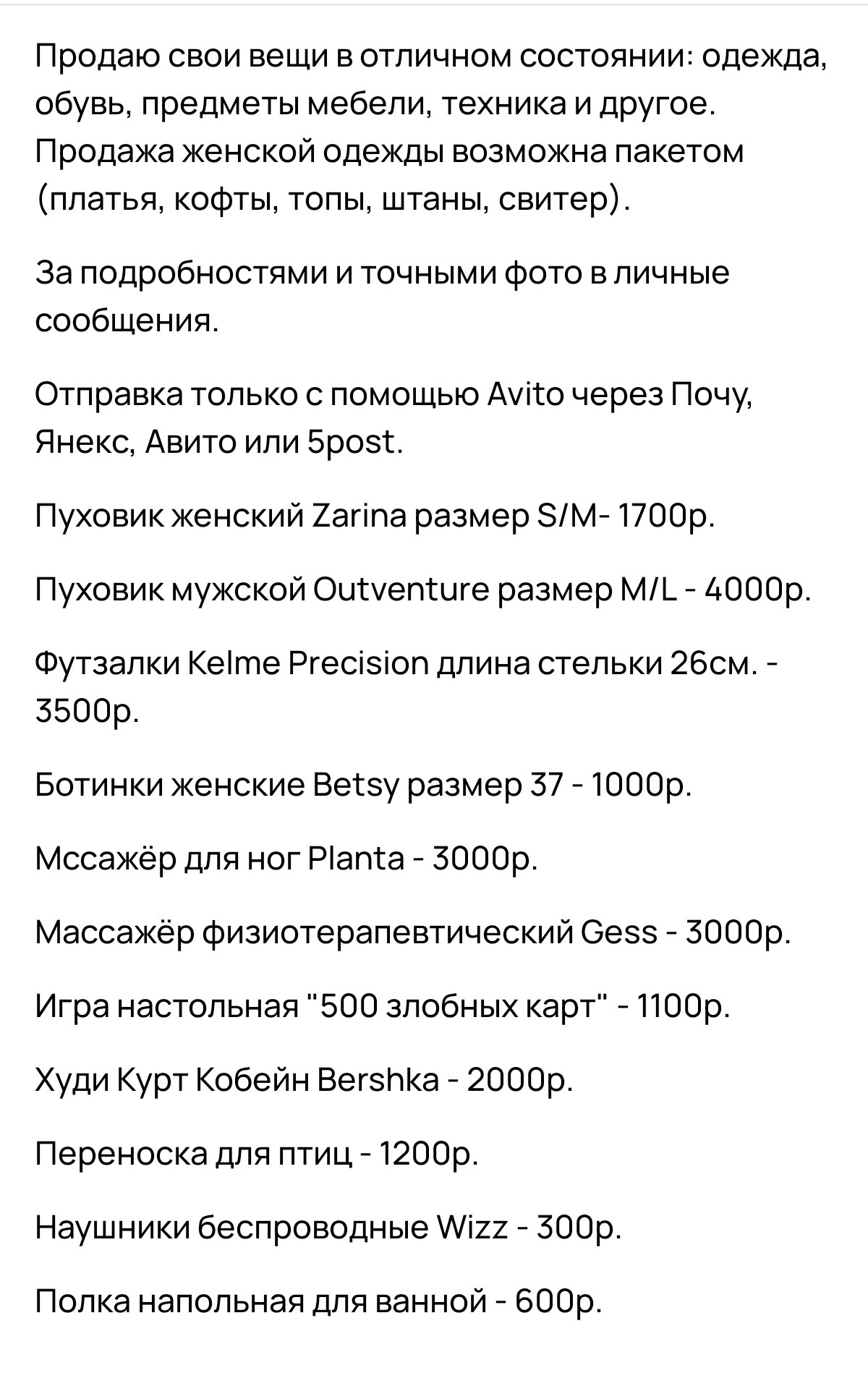 Продаю свои вещи в отличном состоянии: одежда, обувь, предметы мебели, техника и другое. Продажа женской одежды возможна пакетом (платья, кофты, топы, штаны, свитер).

За подробностями и точными фото в личные сообщения.

Отправка только с помощью Avito через Почу, Янекс, Авито или 5post.

Пуховик женский Zarina размер S/M- 1700р.

Пуховик мужской Outventure размер M/L - 4000р.

Футзалки Kelme Precision длина стельки 26см. - 3500р.

Ботинки женские Betsy размер 37 - 1000р.

Мссажёр для ног Planta - 3000р.

Массажёр физиотерапевтический Gess - 3000р.

Игра настольная "500 злобных карт" - 1100р.

Худи Курт Кобейн Bershka - 2000р.

Переноска для птиц - 1200р.

Наушники беспроводные Wizz - 300р.

Полка напольная для ванной - 600р.